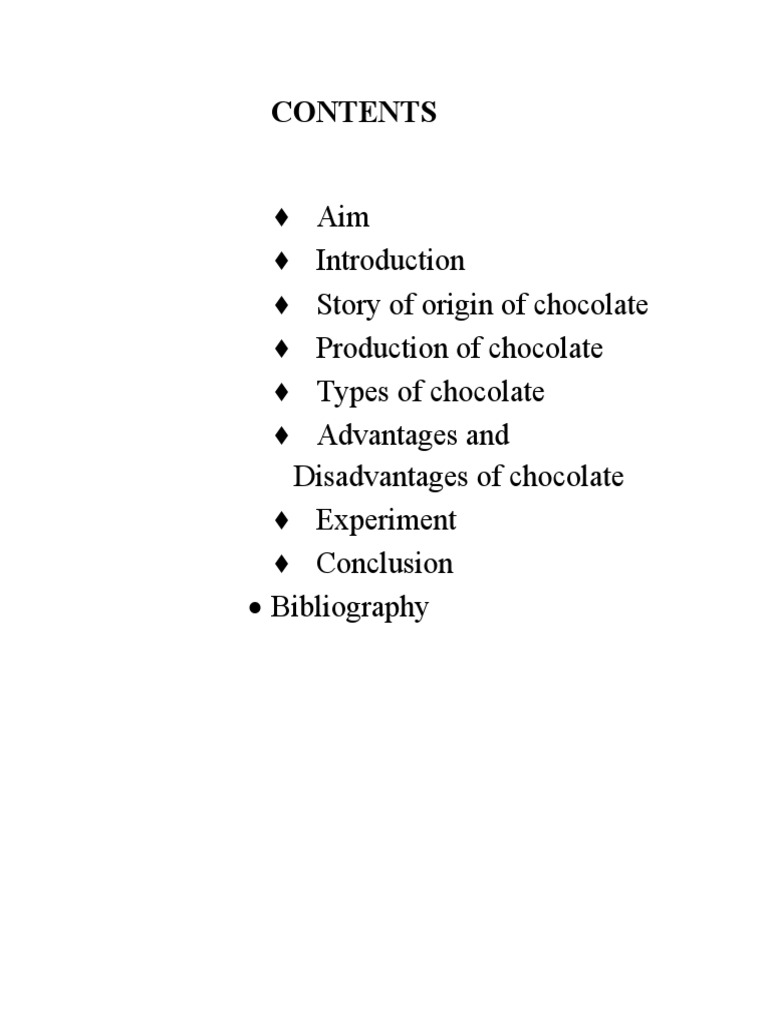 CONTENTS

♦ Aim
♦ Introduction
♦ Story of origin of chocolate
♦ Production of chocolate
♦ Types of chocolate
♦ Advantages and Disadvantages of chocolate
♦ Experiment
♦ Conclusion
• Bibliography